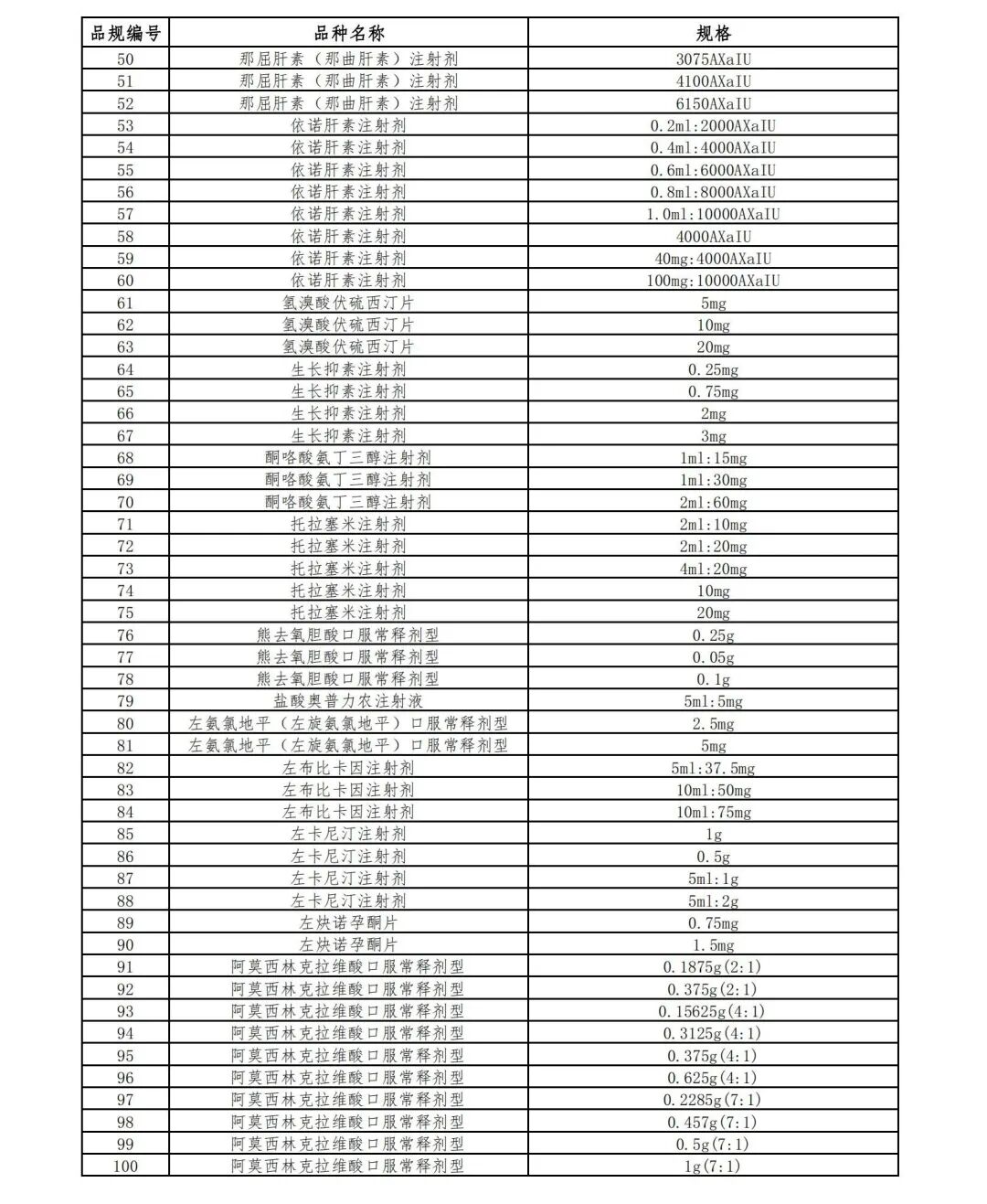 | 品规编号 | 品种名称 | 规格 |
|---|---|---|
| 50 | 那屈肝素（那曲肝素）注射剂 | 3075AXaIU |
| 51 | 那屈肝素（那曲肝素）注射剂 | 4100AXaIU |
| 52 | 那屈肝素（那曲肝素）注射剂 | 6150AXaIU |
| 53 | 依诺肝素注射剂 | 0.2ml:2000AXaIU |
| 54 | 依诺肝素注射剂 | 0.4ml:4000AXaIU |
| 55 | 依诺肝素注射剂 | 0.6ml:6000AXaIU |
| 56 | 依诺肝素注射剂 | 0.8ml:8000AXaIU |
| 57 | 依诺肝素注射剂 | 1.0ml:10000AXaIU |
| 58 | 依诺肝素注射剂 | 4000AXaIU |
| 59 | 依诺肝素注射剂 | 40mg:4000AXaIU |
| 60 | 依诺肝素注射剂 | 100mg:10000AXaIU |
| 61 | 氢溴酸伏硫西汀片 | 5mg |
| 62 | 氢溴酸伏硫西汀片 | 10mg |
| 63 | 氢溴酸伏硫西汀片 | 20mg |
| 64 | 生长抑素注射剂 | 0.25mg |
| 65 | 生长抑素注射剂 | 0.75mg |
| 66 | 生长抑素注射剂 | 2mg |
| 67 | 生长抑素注射剂 | 3mg |
| 68 | 酮咯酸氨丁三醇注射剂 | 1ml:15mg |
| 69 | 酮咯酸氨丁三醇注射剂 | 1ml:30mg |
| 70 | 酮咯酸氨丁三醇注射剂 | 2ml:60mg |
| 71 | 托拉塞米注射剂 | 2ml:10mg |
| 72 | 托拉塞米注射剂 | 2ml:20mg |
| 73 | 托拉塞米注射剂 | 4ml:20mg |
| 74 | 托拉塞米注射剂 | 10mg |
| 75 | 托拉塞米注射剂 | 20mg |
| 76 | 熊去氧胆酸口服常释剂型 | 0.25g |
| 77 | 熊去氧胆酸口服常释剂型 | 0.05g |
| 78 | 熊去氧胆酸口服常释剂型 | 0.1g |
| 79 | 盐酸奥普力农注射液 | 5ml:5mg |
| 80 | 左氨氯地平（左旋氨氯地平）口服常释剂型 | 2.5mg |
| 81 | 左氨氯地平（左旋氨氯地平）口服常释剂型 | 5mg |
| 82 | 左布比卡因注射剂 | 5ml:37.5mg |
| 83 | 左布比卡因注射剂 | 10ml:50mg |
| 84 | 左布比卡因注射剂 | 10ml:75mg |
| 85 | 左卡尼汀注射剂 | 1g |
| 86 | 左卡尼汀注射剂 | 0.5g |
| 87 | 左卡尼汀注射剂 | 5ml:1g |
| 88 | 左卡尼汀注射剂 | 5ml:2g |
| 89 | 左炔诺孕酮片 | 0.75mg |
| 90 | 左炔诺孕酮片 | 1.5mg |
| 91 | 阿莫西林克拉维酸口服常释剂型 | 0.1875g(2:1) |
| 92 | 阿莫西林克拉维酸口服常释剂型 | 0.375g(2:1) |
| 93 | 阿莫西林克拉维酸口服常释剂型 | 0.15625g(4:1) |
| 94 | 阿莫西林克拉维酸口服常释剂型 | 0.3125g(4:1) |
| 95 | 阿莫西林克拉维酸口服常释剂型 | 0.375g(4:1) |
| 96 | 阿莫西林克拉维酸口服常释剂型 | 0.625g(4:1) |
| 97 | 阿莫西林克拉维酸口服常释剂型 | 0.2285g(7:1) |
| 98 | 阿莫西林克拉维酸口服常释剂型 | 0.457g(7:1) |
| 99 | 阿莫西林克拉维酸口服常释剂型 | 0.5g(7:1) |
| 100 | 阿莫西林克拉维酸口服常释剂型 | 1g(7:1) |